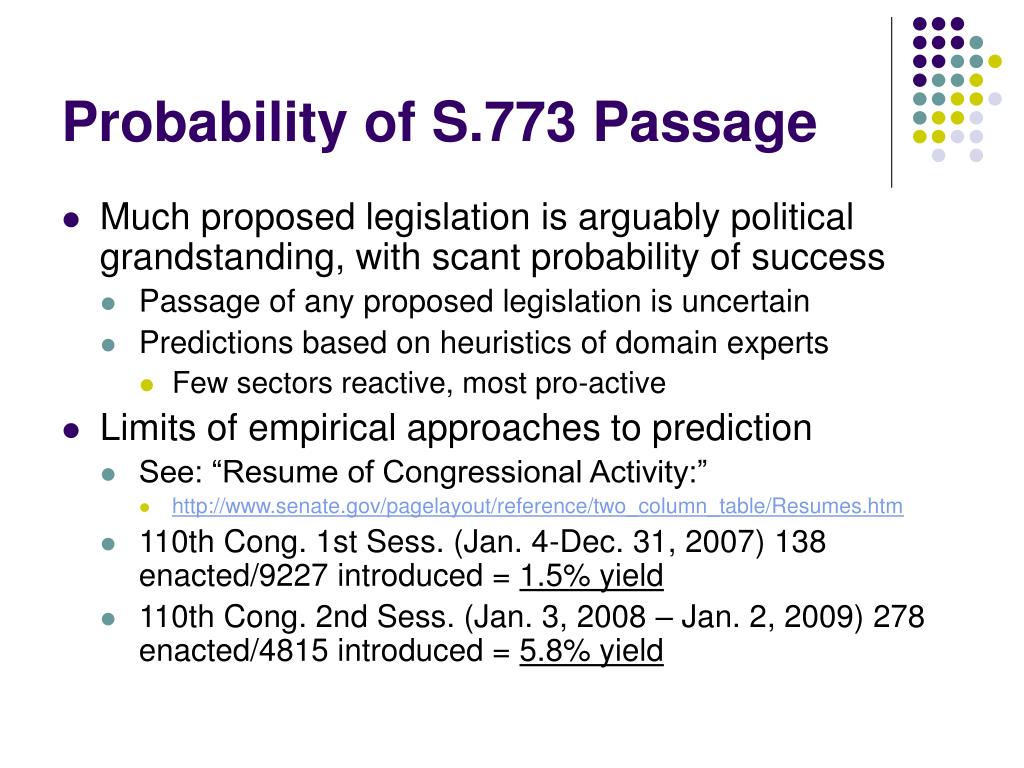 Probability of S.773 Passage

- Much proposed legislation is arguably political grandstanding, with scant probability of success
  - Passage of any proposed legislation is uncertain
  - Predictions based on heuristics of domain experts
    - Few sectors reactive, most pro-active
- Limits of empirical approaches to prediction
  - See: “Resume of Congressional Activity:”
    - http://www.senate.gov/pagelayout/reference/two_column_table/Resumes.htm
  - 110th Cong. 1st Sess. (Jan. 4-Dec. 31, 2007) 138 enacted/9227 introduced = 1.5% yield
  - 110th Cong. 2nd Sess. (Jan. 3, 2008 – Jan. 2, 2009) 278 enacted/4815 introduced = 5.8% yield